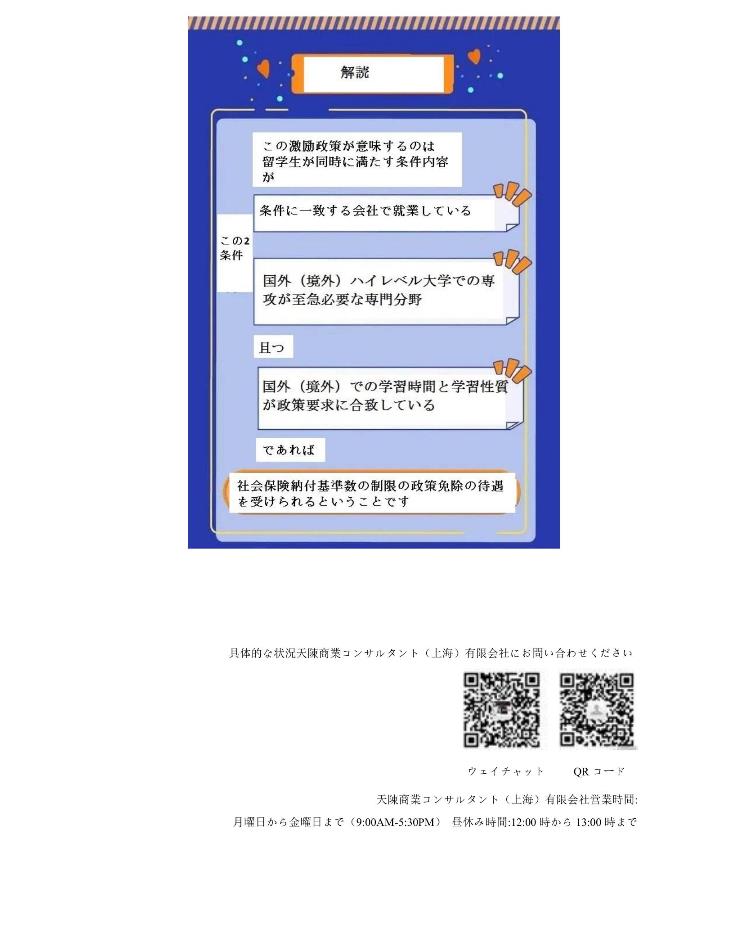 解説

この激励政策が意味するのは留学生が同時に満たす条件内容が

この2条件

条件に一致する会社で就業している

国外（境外）ハイレベル大学での専攻が至急必要な専門分野

且つ

国外（境外）での学習時間と学習性質が政策要求に合致している

であれば

社会保険納付基準数の制限の政策免除の待遇を受けられるということです

具体的な状況天陳商業コンサルタント（上海）有限会社にお問い合わせください

ウェイチャット　QR コード

天陳商業コンサルタント（上海）有限会社営業時間:
月曜日から金曜日まで（9:00AM-5:30PM） 昼休み時間:12:00 時から 13:00 時まで